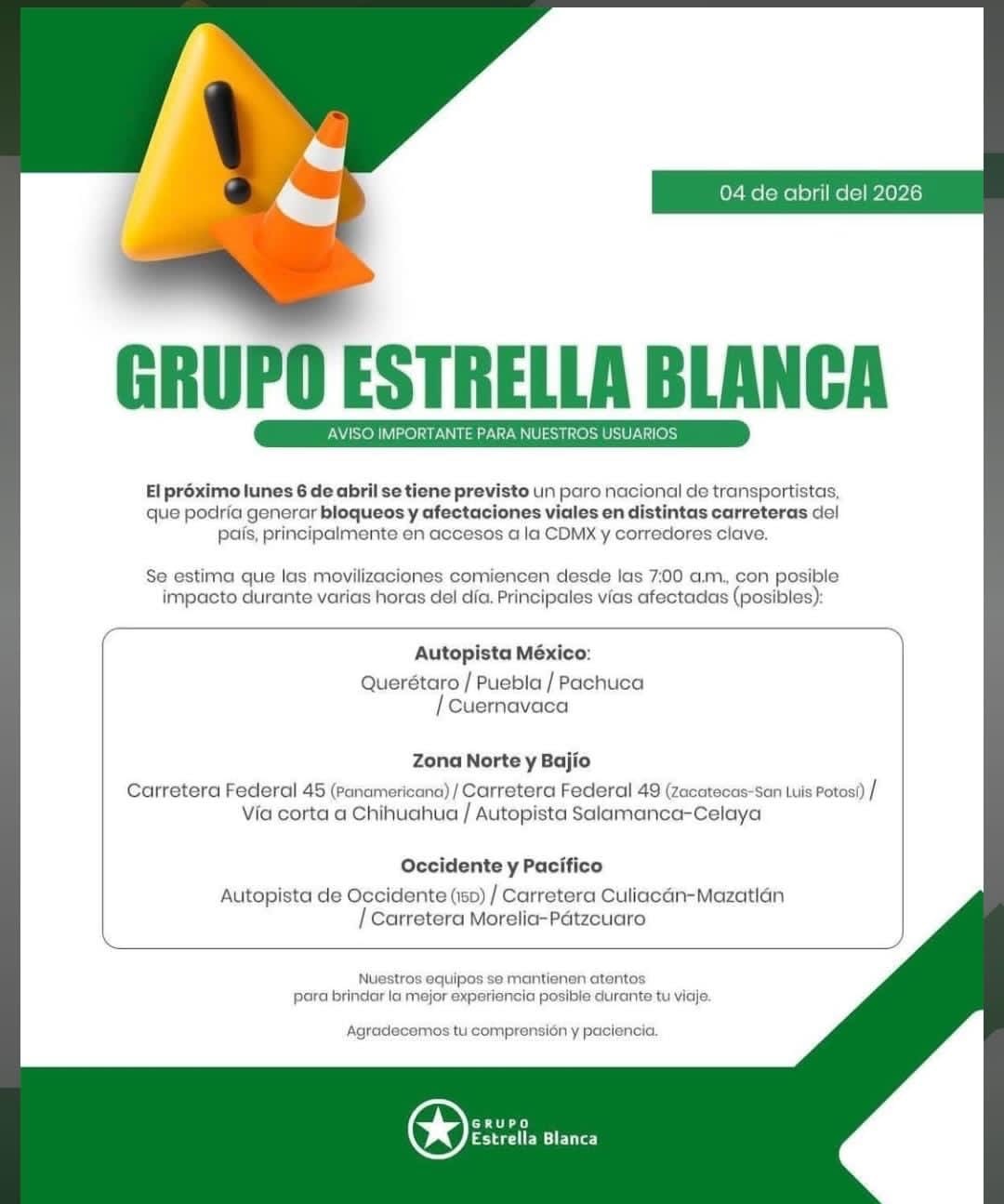 04 de abril del 2026

GRUPO ESTRELLA BLANCA

AVISO IMPORTANTE PARA NUESTROS USUARIOS

El próximo lunes 6 de abril se tiene previsto un paro nacional de transportistas, que podría generar bloqueos y afectaciones viales en distintas carreteras del país, principalmente en accesos a la CDMX y corredores clave.

Se estima que las movilizaciones comiencen desde las 7:00 a.m., con posible impacto durante varias horas del día. Principales vías afectadas (posibles):

Autopista México:
Querétaro / Puebla / Pachuca / Cuernavaca

Zona Norte y Bajío
Carretera Federal 45 (Panamericana) / Carretera Federal 49 (Zacatecas-San Luis Potosí) / Vía corta a Chihuahua / Autopista Salamanca-Celaya

Occidente y Pacífico
Autopista de Occidente (15D) / Carretera Culiacán-Mazatlán / Carretera Morelia-Pátzcuaro

Nuestros equipos se mantienen atentos para brindar la mejor experiencia posible durante tu viaje.

Agradecemos tu comprensión y paciencia.

GRUPO Estrella Blanca